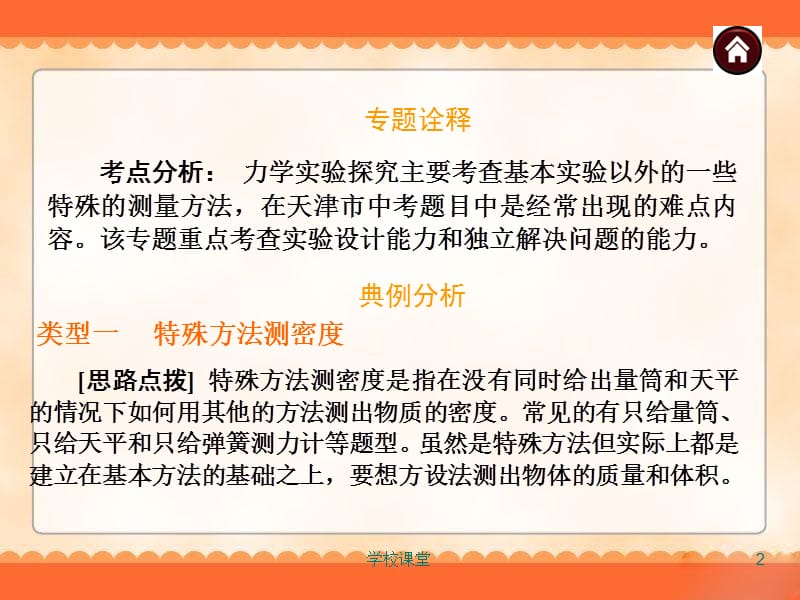 专题诠释

考点分析： 力学实验探究主要考查基本实验以外的一些特殊的测量方法，在天津市中考题目中是经常出现的难点内容。该专题重点考查实验设计能力和独立解决问题的能力。

典例分析

类型一 特殊方法测密度

[思路点拨] 特殊方法测密度是指在没有同时给出量筒和天平的情况下如何用其他的方法测出物质的密度。常见的有只给量筒、只给天平和只给弹簧测力计等题型。虽然是特殊方法但实际上都是建立在基本方法的基础之上，要想方设法测出物体的质量和体积。

学校课堂

2